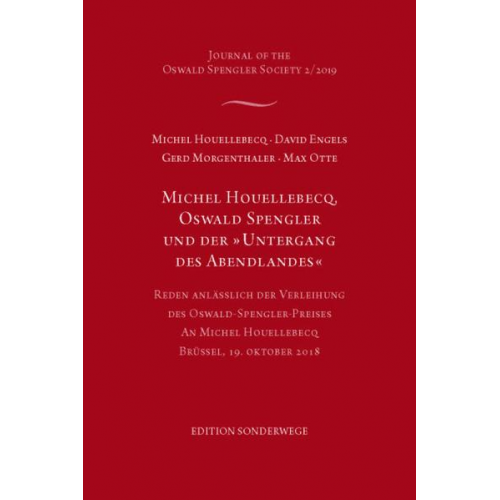 Journal of the
Oswald Spengler Society 2/2019

Michel Houellebecq · David Engels
Gerd Morgenthaler · Max Otte

Michel Houellebecq,
Oswald Spengler
und der »Untergang
des Abendlandes«

Reden anlässlich der Verleihung
des Oswald-Spengler-Preises
An Michel Houellebecq
Brüssel, 19. oktober 2018

EDITION SONDERWEGE